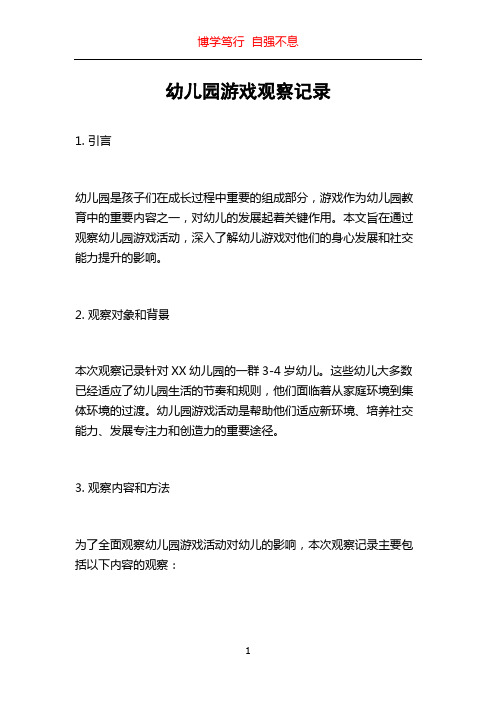 博学笃行 自强不息

幼儿园游戏观察记录

1. 引言

幼儿园是孩子们在成长过程中重要的组成部分，游戏作为幼儿园教育中的重要内容之一，对幼儿的发展起着关键作用。本文旨在通过观察幼儿园游戏活动，深入了解幼儿游戏对他们的身心发展和社交能力提升的影响。

2. 观察对象和背景

本次观察记录针对 XX 幼儿园的一群 3-4 岁幼儿。这些幼儿大多数已经适应了幼儿园生活的节奏和规则，他们面临着从家庭环境到集体环境的过渡。幼儿园游戏活动是帮助他们适应新环境、培养社交能力、发展专注力和创造力的重要途径。

3. 观察内容和方法

为了全面观察幼儿园游戏活动对幼儿的影响，本次观察记录主要包括以下内容的观察：

1